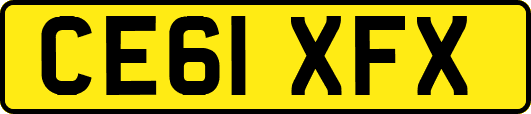 CE61 XFX